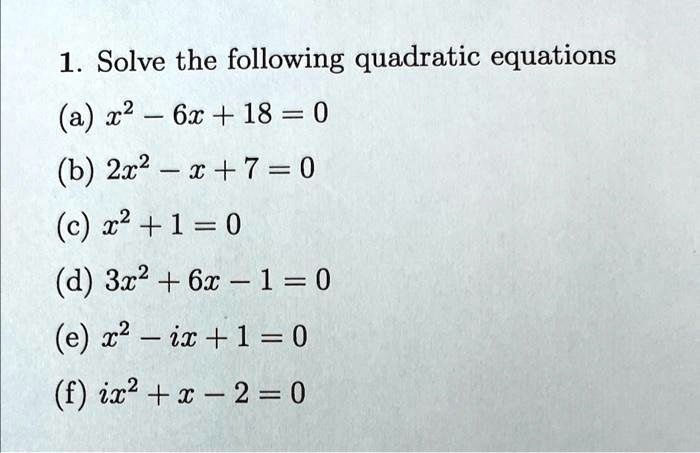 1. Solve the following quadratic equations

(a) $x^2 - 6x + 18 = 0$

(b) $2x^2 - x + 7 = 0$

(c) $x^2 + 1 = 0$

(d) $3x^2 + 6x - 1 = 0$

(e) $x^2 - ix + 1 = 0$

(f) $ix^2 + x - 2 = 0$